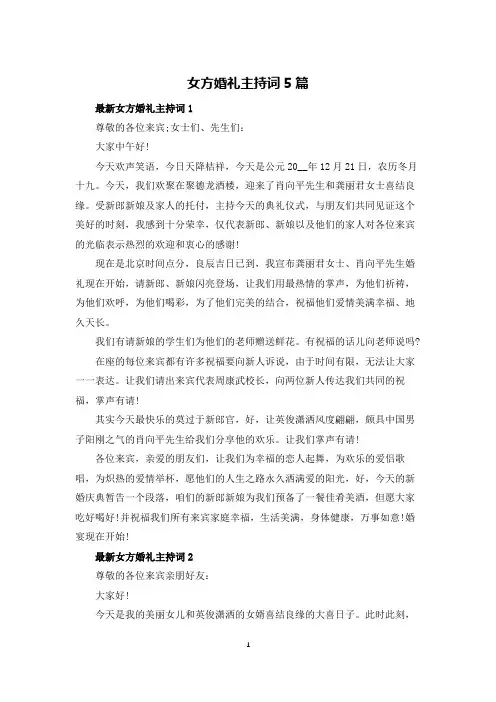 女方婚礼主持词5篇

最新女方婚礼主持词1

尊敬的各位来宾;女士们、先生们:

大家中午好!

今天欢声笑语，今日天降桔祥，今天是公元20__年12月21日，农历冬月十九。今天，我们欢聚在聚德龙酒楼，迎来了肖向平先生和龚丽君女士喜结良缘。受新郎新娘及家人的托付，主持今天的典礼仪式，与朋友们共同见证这个美好的时刻，我感到十分荣幸，仅代表新郎、新娘以及他们的家人对各位来宾的光临表示热烈的欢迎和衷心的感谢!

现在是北京时间点分，良辰吉日已到，我宣布龚丽君女士、肖向平先生婚礼现在开始，请新郎、新娘闪亮登场，让我们用最热情的掌声，为他们祈祷，为他们欢呼，为他们喝彩，为了他们完美的结合，祝福他们爱情美满幸福、地久天长。

我们有请新娘的学生们为他们的老师赠送鲜花。有祝福的话儿向老师说吗?

在座的每位来宾都有许多祝福要向新人诉说，由于时间有限，无法让大家一一表达。让我们请出来宾代表周康武校长，向两位新人传达我们共同的祝福，掌声有请!

其实今天最快乐的莫过于新郎官，好，让英俊潇洒风度翩翩，颇具中国男子阳刚之气的肖向平先生给我们分享他的欢乐。让我们掌声有请!

各位来宾，亲爱的朋友们，让我们为幸福的恋人起舞，为欢乐的爱侣歌唱，为炽热的爱情举杯，愿他们的人生之路永久洒满爱的阳光，好，今天的新婚庆典暂告一个段落，咱们的新郎新娘为我们预备了一餐佳肴美酒，但愿大家吃好喝好!并祝福我们所有来宾家庭幸福，生活美满，身体健康，万事如意!婚宴现在开始!

最新女方婚礼主持词2

尊敬的各位来宾亲朋好友:

大家好!

今天是我的美丽女儿和英俊潇洒的女婿喜结良缘的大喜日子。此时此刻，

1